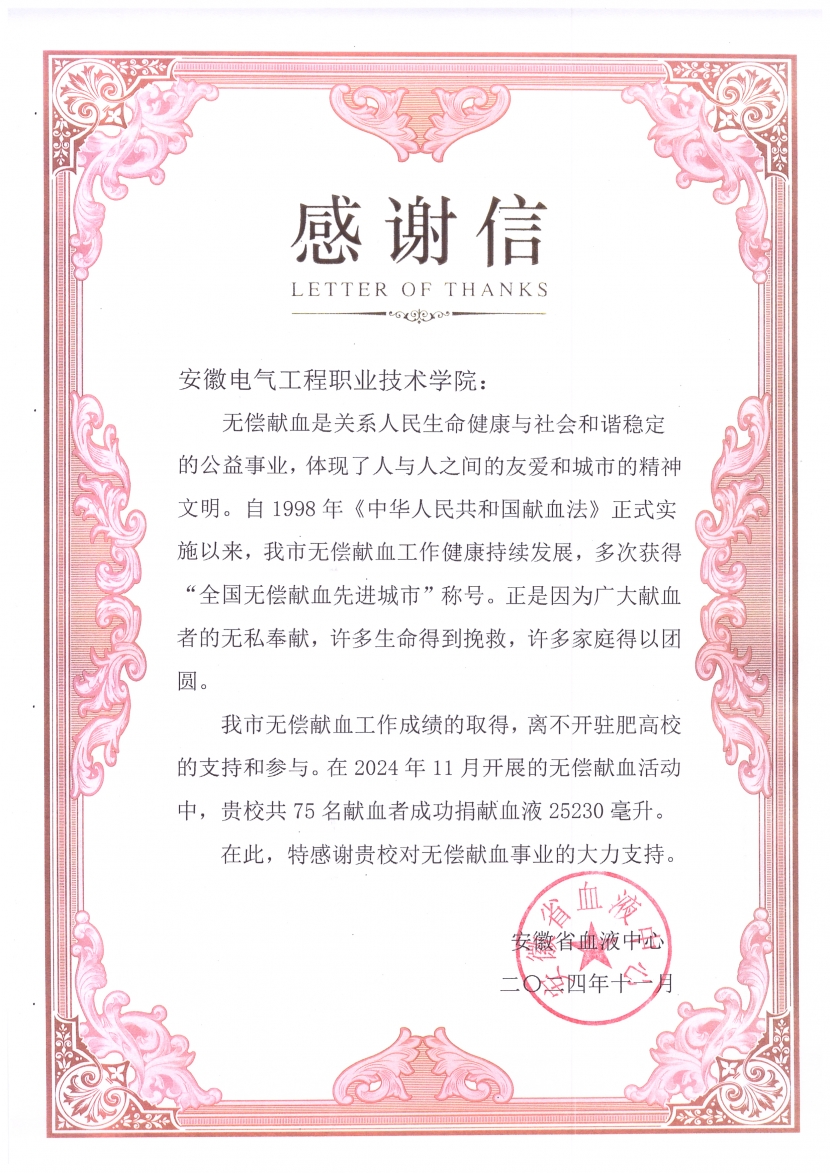 感谢信
LETTER OF THANKS

安徽电气工程职业技术学院：

无偿献血是关系人民生命健康与社会和谐稳定的公益事业，体现了人与人之间的友爱和城市的精神文明。自 1998 年《中华人民共和国献血法》正式实施以来，我市无偿献血工作健康持续发展，多次获得“全国无偿献血先进城市”称号。正是因为广大献血者的无私奉献，许多生命得到挽救，许多家庭得以团圆。

我市无偿献血工作成绩的取得，离不开驻肥高校的支持和参与。在 2024 年 11 月开展的无偿献血活动中，贵校共 75 名献血者成功捐献血液 25230 毫升。

在此，特感谢贵校对无偿献血事业的大力支持。

安徽省血液中心
二〇二四年十一月

安徽省血液中心